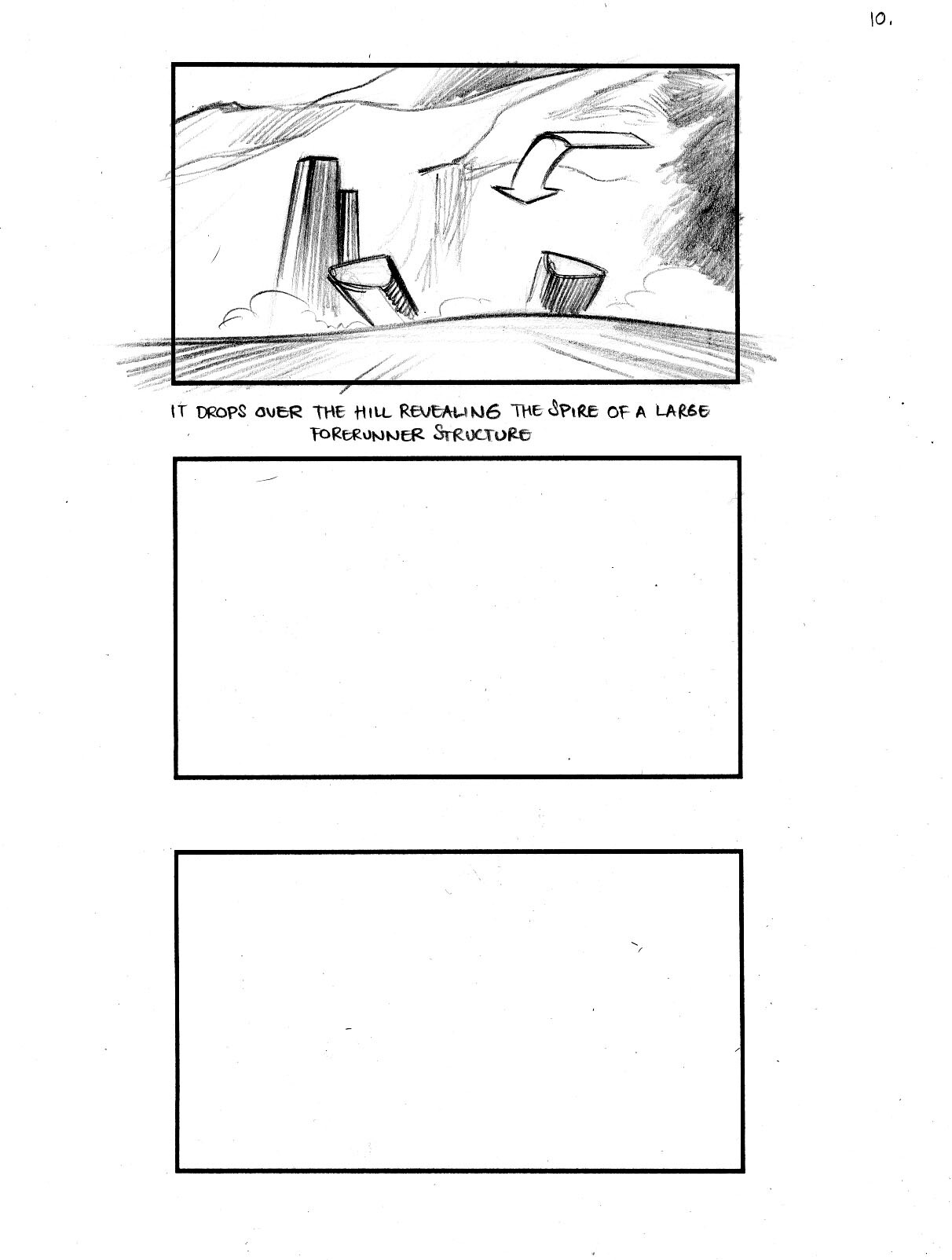 10.

IT DROPS OVER THE HILL REVEALING THE SPIRE OF A LARGE FORERUNNER STRUCTURE